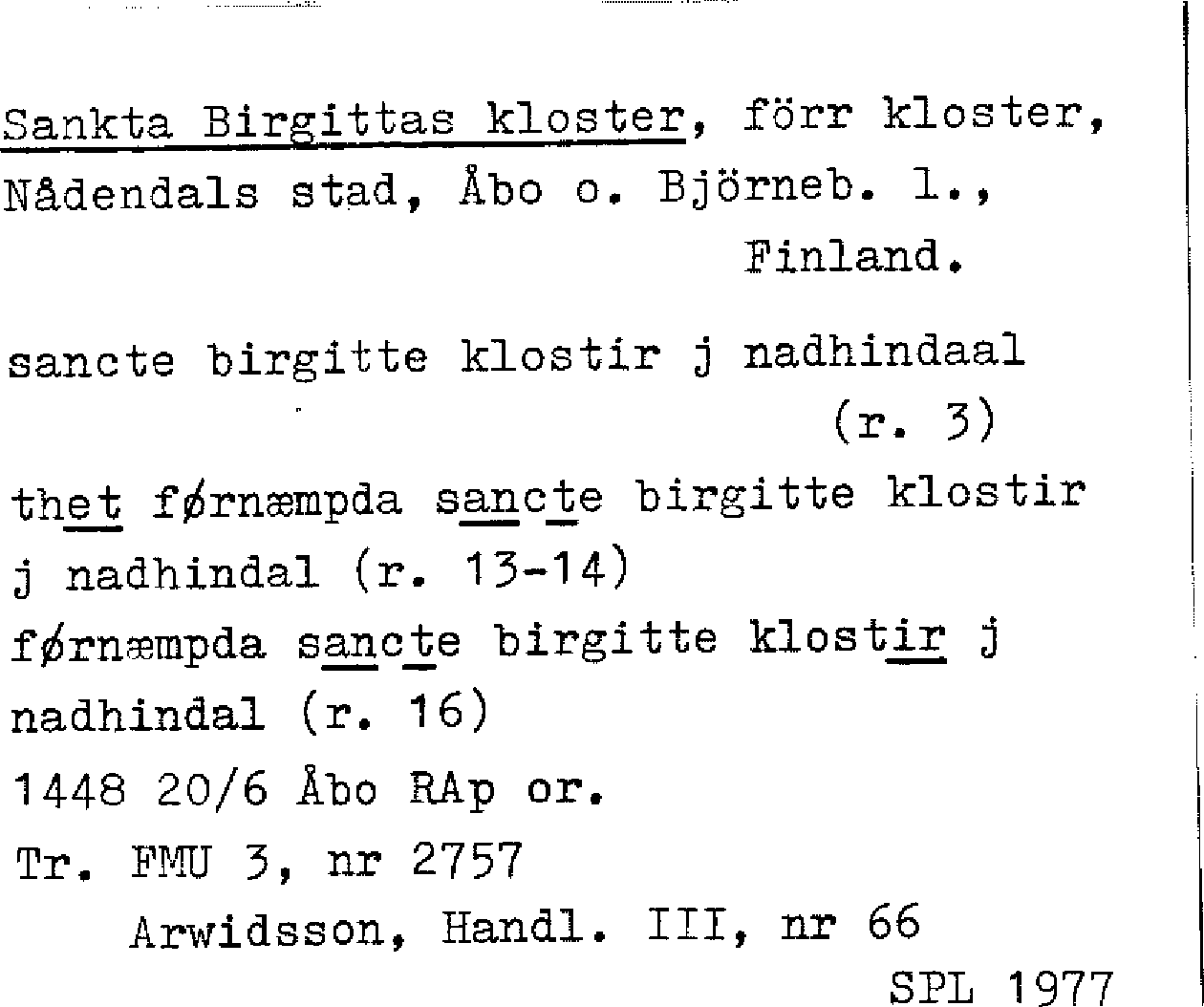 Sankta Birgittas kloster, förr kloster, Nådendals stad, Åbo o. Björneb. l., Finland.

sancte birgitte klostir j nadhindaal (r. 3)

thet førnæmpda sancte birgitte klostir j nadhindal (r. 13-14)

førnæmpda sancte birgitte klostir j nadhindal (r. 16)

1448 20/6 Åbo RAp or.

Tr. FMU 3, nr 2757

Arwidsson, Handl. III, nr 66

SPL 1977